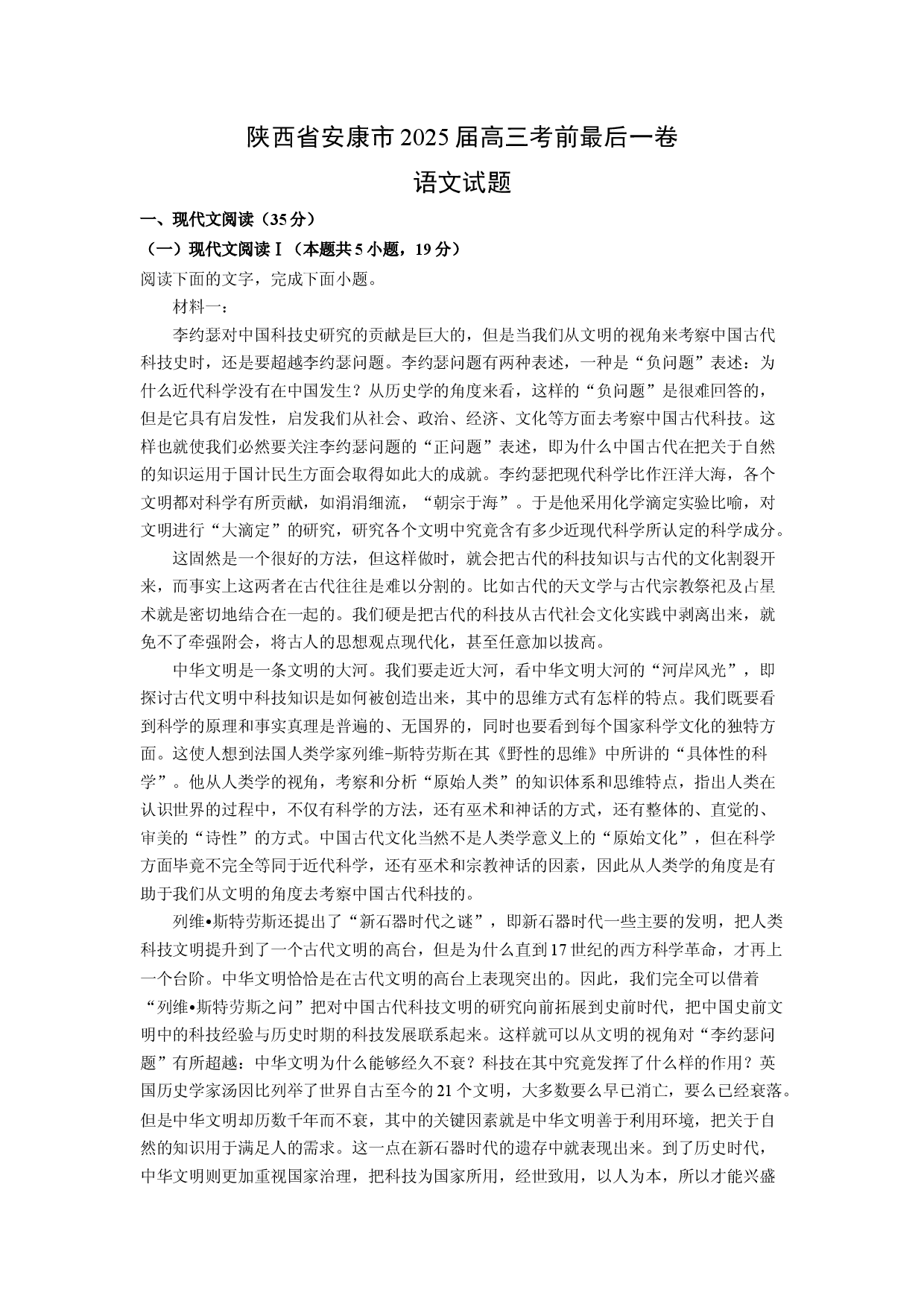 陕西省安康市2025届高三考前最后一卷

语文试题

一、现代文阅读（35分）

（一）现代文阅读Ⅰ（本题共5小题，19分）

阅读下面的文字，完成下面小题。

材料一：

李约瑟对中国科技史研究的贡献是巨大的，但是当我们从文明的视角来考察中国古代科技史时，还是要超越李约瑟问题。李约瑟问题有两种表述，一种是“负问题”表述：为什么近代科学没有在中国发生？从历史学的角度来看，这样的“负问题”是很难回答的，但是它具有启发性，启发我们从社会、政治、经济、文化等方面去考察中国古代科技。这样也就使我们必然要关注李约瑟问题的“正问题”表述，即为什么中国古代在把关于自然的知识运用于国计民生方面会取得如此大的成就。李约瑟把现代科学比作汪洋大海，各个文明都对科学有所贡献，如涓涓细流，“朝宗于海”。于是他采用化学滴定实验比喻，对文明进行“大滴定”的研究，研究各个文明中究竟含有多少近现代科学所认定的科学成分。

这固然是一个很好的方法，但这样做时，就会把古代的科技知识与古代的文化割裂开来，而事实上这两者在古代往往是难以分割的。比如古代的天文学与古代宗教祭祀及占星术就是密切地结合在一起的。我们硬是把古代的科技从古代社会文化实践中剥离出来，就免不了牵强附会，将古人的思想观点现代化，甚至任意加以拔高。

中华文明是一条文明的大河。我们要走近大河，看中华文明大河的“河岸风光”，即探讨古代文明中科技知识是如何被创造出来，其中的思维方式有怎样的特点。我们既要看到科学的原理和事实真理是普遍的、无国界的，同时也要看到每个国家科学文化的独特方面。这使人想到法国人类学家列维-斯特劳斯在其《野性的思维》中所讲的“具体性的科学”。他从人类学的视角，考察和分析“原始人类”的知识体系和思维特点，指出人类在认识世界的过程中，不仅有科学的方法，还有巫术和神话的方式，还有整体的、直觉的、审美的“诗性”的方式。中国古代文化当然不是人类学意义上的“原始文化”，但在科学方面毕竟不完全等同于近代科学，还有巫术和宗教神话的因素，因此从人类学的角度是有助于我们从文明的角度去考察中国古代科技的。

列维•斯特劳斯还提出了“新石器时代之谜”，即新石器时代一些主要的发明，把人类科技文明提升到了一个古代文明的高台，但是为什么直到17世纪的西方科学革命，才再上一个台阶。中华文明恰恰是在古代文明的高台上表现突出的。因此，我们完全可以借着“列维•斯特劳斯之问”把对中国古代科技文明的研究向前拓展到史前时代，把中国史前文明中的科技经验与历史时期的科技发展联系起来。这样就可以从文明的视角对“李约瑟问题”有所超越：中华文明为什么能够经久不衰？科技在其中究竟发挥了什么样的作用？英国历史学家汤因比列举了世界自古至今的21个文明，大多数要么早已消亡，要么已经衰落。但是中华文明却历数千年而不衰，其中的关键因素就是中华文明善于利用环境，把关于自然的知识用于满足人的需求。这一点在新石器时代的遗存中就表现出来。到了历史时代，中华文明则更加重视国家治理，把科技为国家所用，经世致用，以人为本，所以才能兴盛